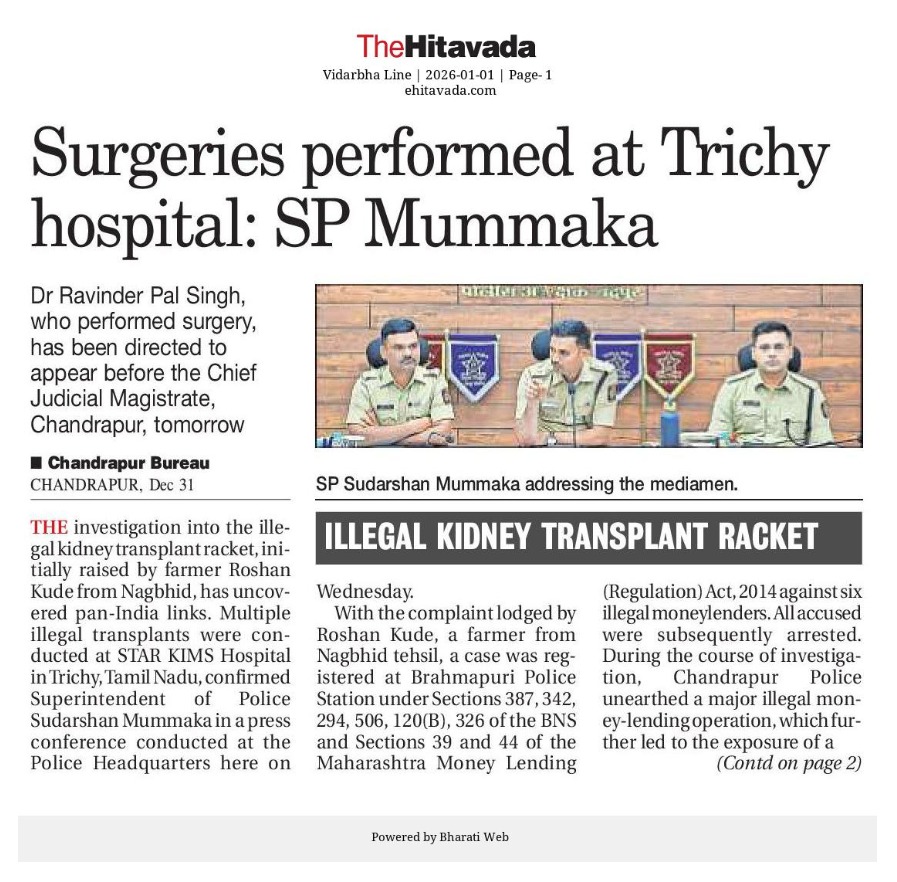 TheHitavada
Vidarbha Line | 2026-01-01 | Page- 1
ehitavada.com

Surgeries performed at Trichy hospital: SP Mummaka

Dr Ravinder Pal Singh, who performed surgery, has been directed to appear before the Chief Judicial Magistrate, Chandrapur, tomorrow

■ Chandrapur Bureau
CHANDRAPUR, Dec 31

SP Sudarshan Mummaka addressing the mediamen.

ILLEGAL KIDNEY TRANSPLANT RACKET

THE investigation into the illegal kidney transplant racket, initially raised by farmer Roshan Kude from Nagbhid, has uncovered pan-India links. Multiple illegal transplants were conducted at STAR KIMS Hospital in Trichy, Tamil Nadu, confirmed Superintendent of Police Sudarshan Mummaka in a press conference conducted at the Police Headquarters here on Wednesday.

With the complaint lodged by Roshan Kude, a farmer from Nagbhid tehsil, a case was registered at Brahmapuri Police Station under Sections 387, 342, 294, 506, 120(B), 326 of the BNS and Sections 39 and 44 of the Maharashtra Money Lending (Regulation) Act, 2014 against six illegal moneylenders. All accused were subsequently arrested. During the course of investigation, Chandrapur Police unearthed a major illegal money-lending operation, which further led to the exposure of a

(Contd on page 2)

Powered by Bharati Web